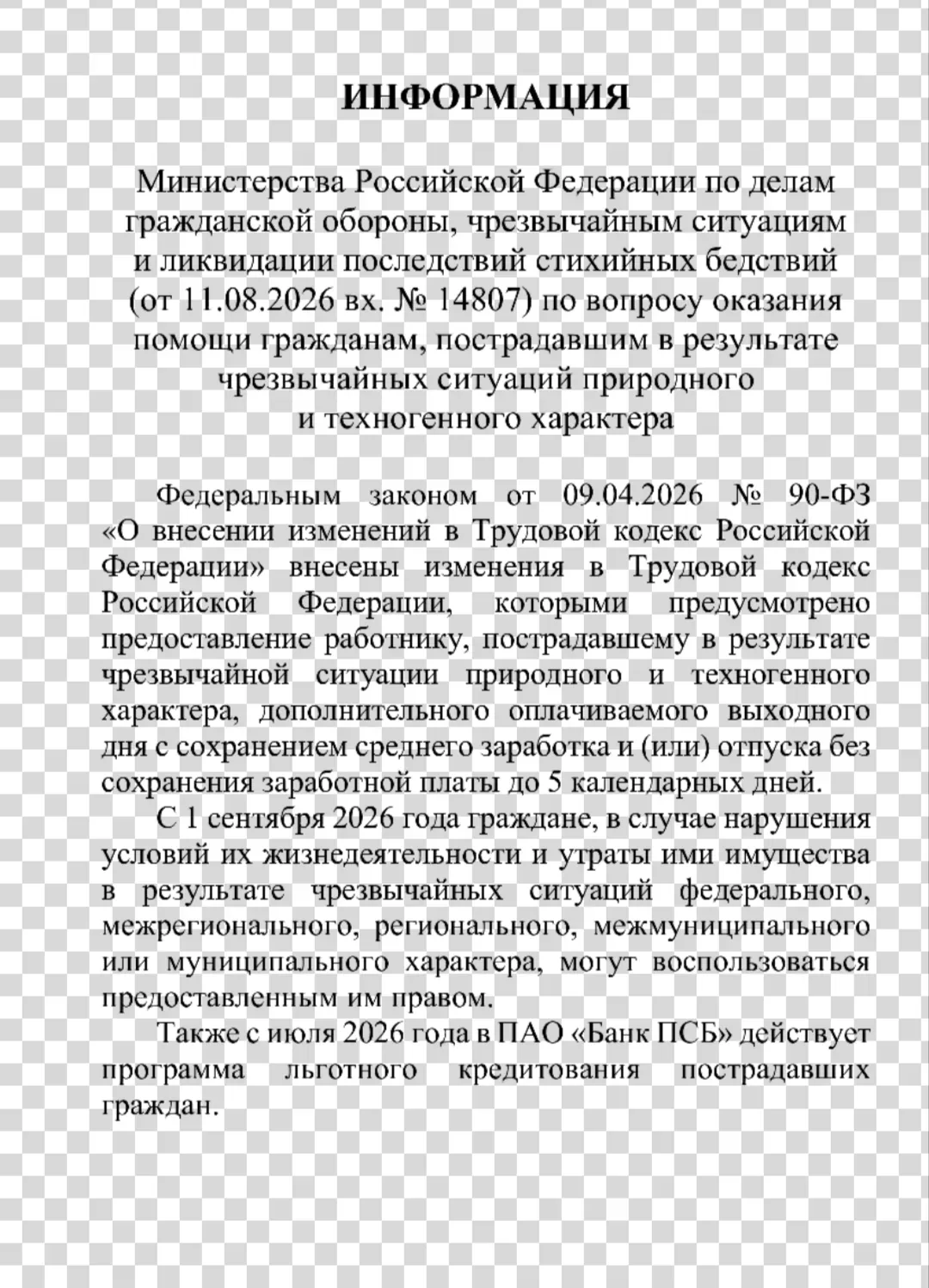 ИНФОРМАЦИЯ

Министерства Российской Федерации по делам гражданской обороны, чрезвычайным ситуациям и ликвидации последствий стихийных бедствий (от 11.08.2026 вх. № 14807) по вопросу оказания помощи гражданам, пострадавшим в результате чрезвычайных ситуаций природного и техногенного характера

Федеральным законом от 09.04.2026 № 90-ФЗ «О внесении изменений в Трудовой кодекс Российской Федерации» внесены изменения в Трудовой кодекс Российской Федерации, которыми предусмотрено предоставление работнику, пострадавшему в результате чрезвычайной ситуации природного и техногенного характера, дополнительного оплачиваемого выходного дня с сохранением среднего заработка и (или) отпуска без сохранения заработной платы до 5 календарных дней.

С 1 сентября 2026 года граждане, в случае нарушения условий их жизнедеятельности и утраты ими имущества в результате чрезвычайных ситуаций федерального, межрегионального, регионального, межмуниципального или муниципального характера, могут воспользоваться предоставленным им правом.

Также с июля 2026 года в ПАО «Банк ПСБ» действует программа льготного кредитования пострадавших граждан.